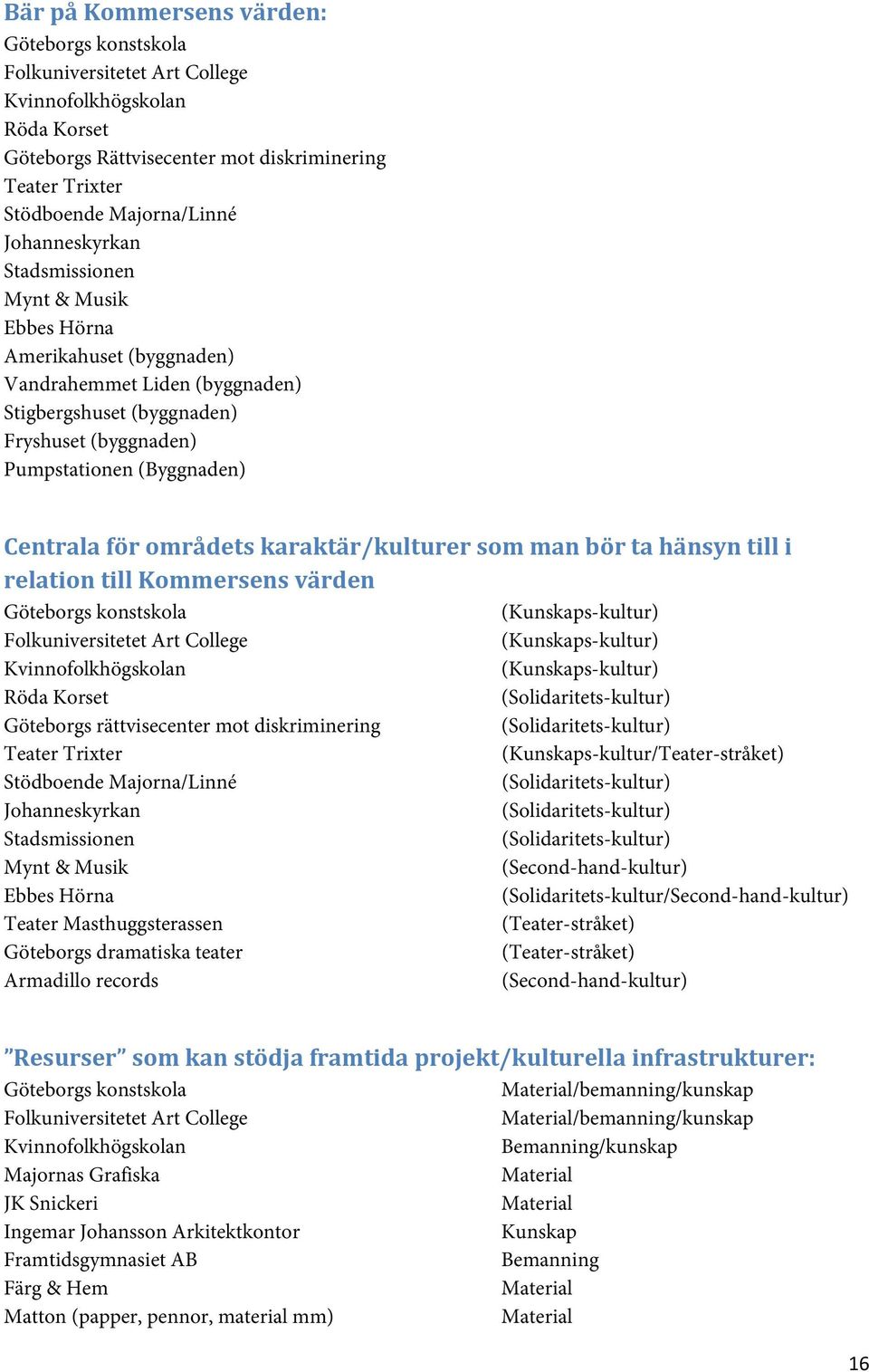 Bär på Kommersens värden:
Göteborgs konstskola
Folkuniversitetet Art College
Kvinnofolkhögskolan
Röda Korset
Göteborgs Rättvisecenter mot diskriminering
Teater Trixter
Stödboende Majorna/Linné
Johanneskyrkan
Stadsmissionen
Mynt & Musik
Ebbes Hörna
Amerikahuset (byggnaden)
Vandrahemmet Liden (byggnaden)
Stigbergshuset (byggnaden)
Fryshuset (byggnaden)
Pumpstationen (Byggnaden)

Centrala för områdets karaktär/kulturer som man bör ta hänsyn till i relation till Kommersens värden

| | |
|---|---|
| Göteborgs konstskola | (Kunskaps-kultur) |
| Folkuniversitetet Art College | (Kunskaps-kultur) |
| Kvinnofolkhögskolan | (Kunskaps-kultur) |
| Röda Korset | (Solidaritets-kultur) |
| Göteborgs rättvisecenter mot diskriminering | (Solidaritets-kultur) |
| Teater Trixter | (Kunskaps-kultur/Teater-stråket) |
| Stödboende Majorna/Linné | (Solidaritets-kultur) |
| Johanneskyrkan | (Solidaritets-kultur) |
| Stadsmissionen | (Solidaritets-kultur) |
| Mynt & Musik | (Second-hand-kultur) |
| Ebbes Hörna | (Solidaritets-kultur/Second-hand-kultur) |
| Teater Masthuggsterassen | (Teater-stråket) |
| Göteborgs dramatiska teater | (Teater-stråket) |
| Armadillo records | (Second-hand-kultur) |

”Resurser” som kan stödja framtida projekt/kulturella infrastrukturer:

| | |
|---|---|
| Göteborgs konstskola | Material/bemanning/kunskap |
| Folkuniversitetet Art College | Material/bemanning/kunskap |
| Kvinnofolkhögskolan | Bemanning/kunskap |
| Majornas Grafiska | Material |
| JK Snickeri | Material |
| Ingemar Johansson Arkitektkontor | Kunskap |
| Framtidsgymnasiet AB | Bemanning |
| Färg & Hem | Material |
| Matton (papper, pennor, material mm) | Material |

16